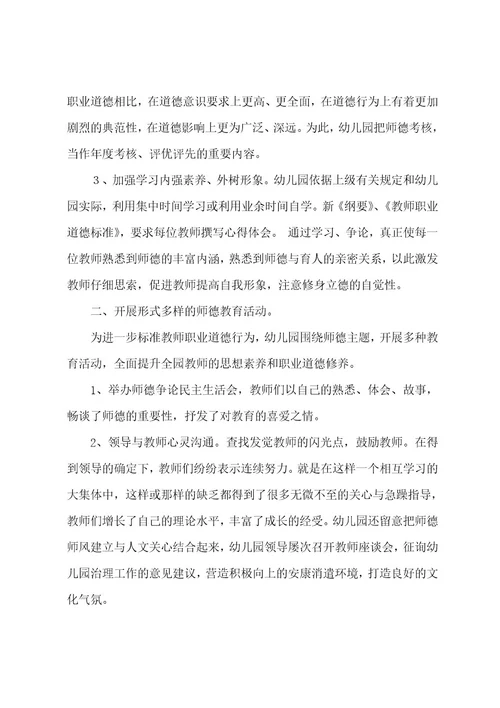 职业道德相比，在道德意识要求上更高、更全面，在道德行为上有着更加剧烈的典范性，在道德影响上更为广泛、深远。为此，幼儿园把师德考核，当作年度考核、评优评先的重要内容。

3、加强学习内强素养、外树形象。幼儿园依据上级有关规定和幼儿园实际，利用集中时间学习或利用业余时间自学。新《纲要》、《教师职业道德标准》，要求每位教师撰写心得体会。 通过学习、争论，真正使每一位教师熟悉到师德的丰富内涵，熟悉到师德与育人的亲密关系，以此激发教师仔细思索，促进教师提高自我形象，注意修身立德的自觉性。

二、开展形式多样的师德教育活动。

为进一步标准教师职业道德行为，幼儿园围绕师德主题，开展多种教育活动，全面提升全园教师的思想素养和职业道德修养。

1、举办师德争论民主生活会，教师们以自己的熟悉、体会、故事，畅谈了师德的重要性，抒发了对教育的喜爱之情。

2、领导与教师心灵沟通。查找发觉教师的闪光点，鼓励教师。在得到领导的确定下，教师们纷纷表示连续努力。就是在这样一个相互学习的大集体中，这样或那样的缺乏都得到了很多无微不至的关心与急躁指导，教师们增长了自己的理论水平，丰富了成长的经受。幼儿园还留意把师德师风建立与人文关心结合起来，幼儿园领导屡次召开教师座谈会，征询幼儿园治理工作的意见建议，营造积极向上的安康消遣环境，打造良好的文化气氛。